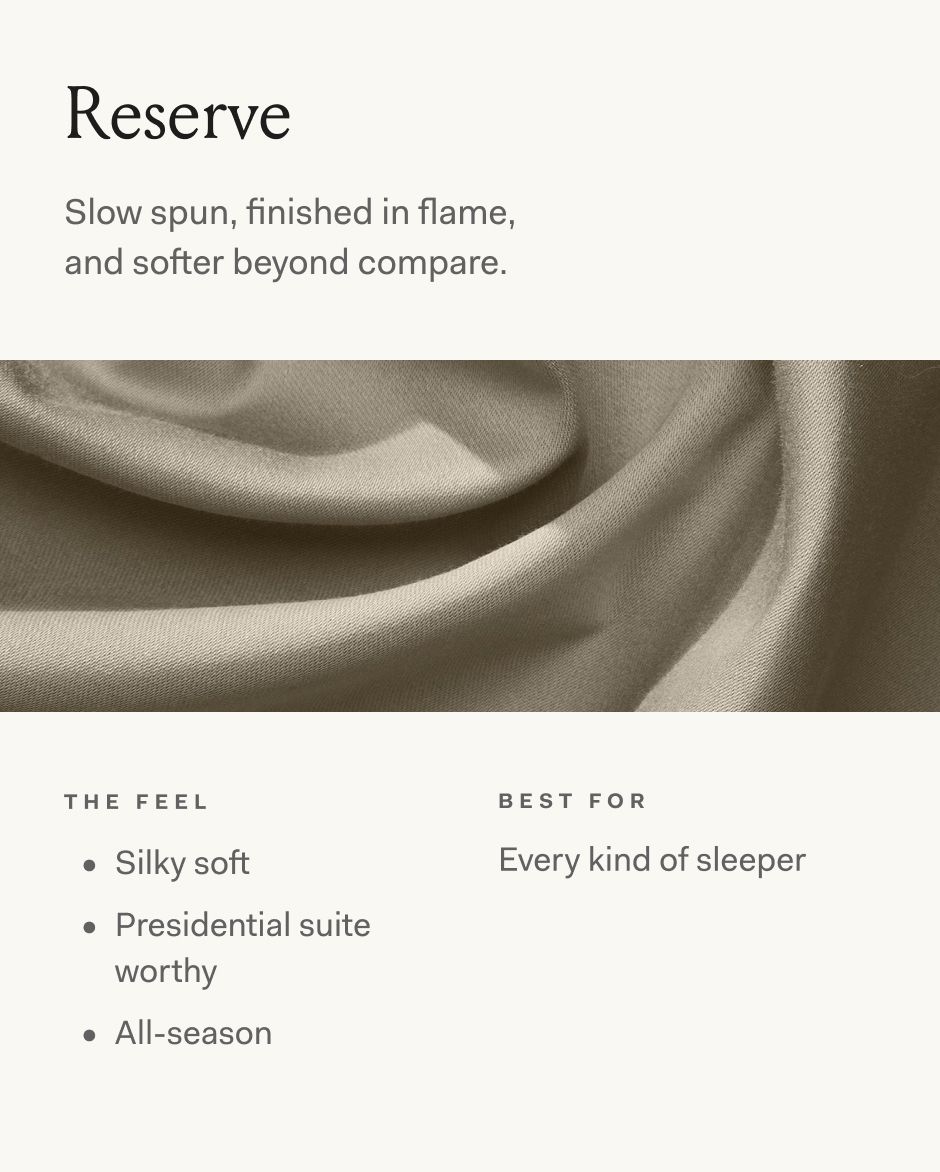 Reserve

Slow spun, finished in flame, and softer beyond compare.

THE FEEL

• Silky soft
• Presidential suite worthy
• All-season

BEST FOR

Every kind of sleeper